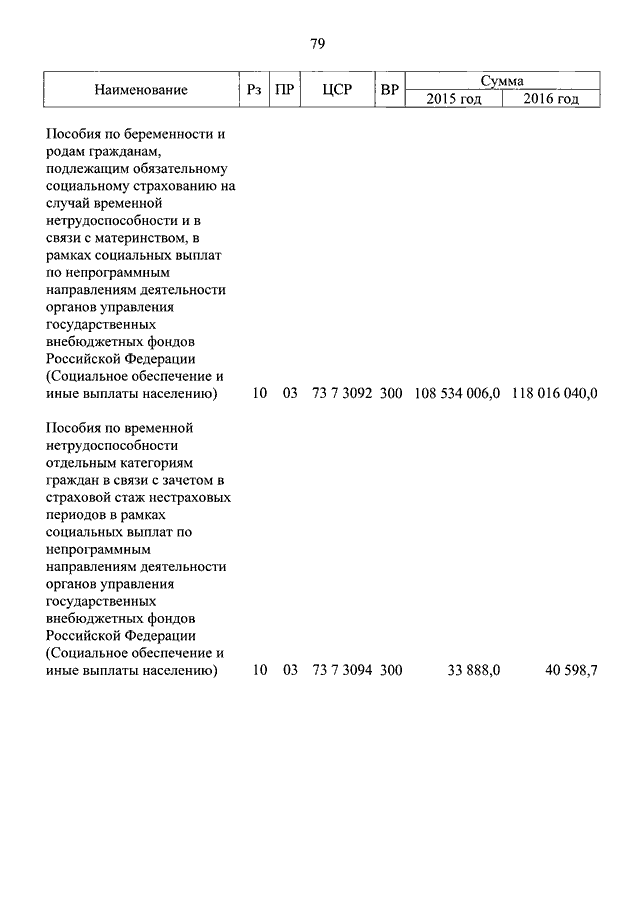 79

| Наименование | Рз | ПР | ЦСР | ВР | Сумма 2015 год | Сумма 2016 год |
|---|---|---|---|---|---|---|
| Пособия по беременности и родам гражданам, подлежащим обязательному социальному страхованию на случай временной нетрудоспособности и в связи с материнством, в рамках социальных выплат по непрограммным направлениям деятельности органов управления государственных внебюджетных фондов Российской Федерации (Социальное обеспечение и иные выплаты населению) | 10 | 03 | 73 7 3092 | 300 | 108 534 006,0 | 118 016 040,0 |
| Пособия по временной нетрудоспособности отдельным категориям граждан в связи с зачетом в страховой стаж нестраховых периодов в рамках социальных выплат по непрограммным направлениям деятельности органов управления государственных внебюджетных фондов Российской Федерации (Социальное обеспечение и иные выплаты населению) | 10 | 03 | 73 7 3094 | 300 | 33 888,0 | 40 598,7 |